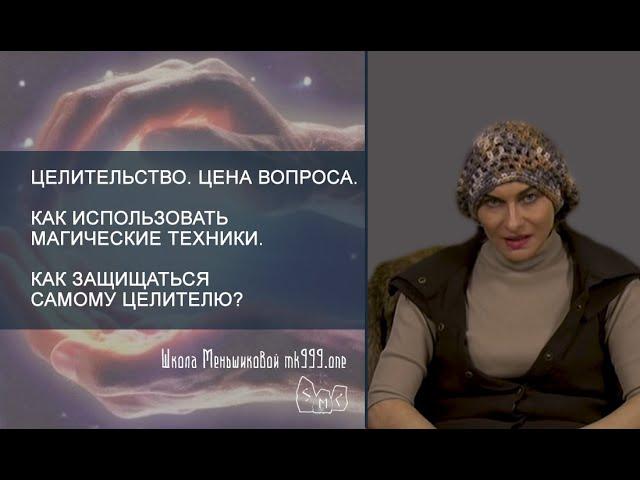 ЦЕЛИТЕЛЬСТВО. ЦЕНА ВОПРОСА.

КАК ИСПОЛЬЗОВАТЬ МАГИЧЕСКИЕ ТЕХНИКИ.

КАК ЗАЩИЩАТЬСЯ САМОМУ ЦЕЛИТЕЛЮ?

Школа Меньшиковой mk999.one

SMK